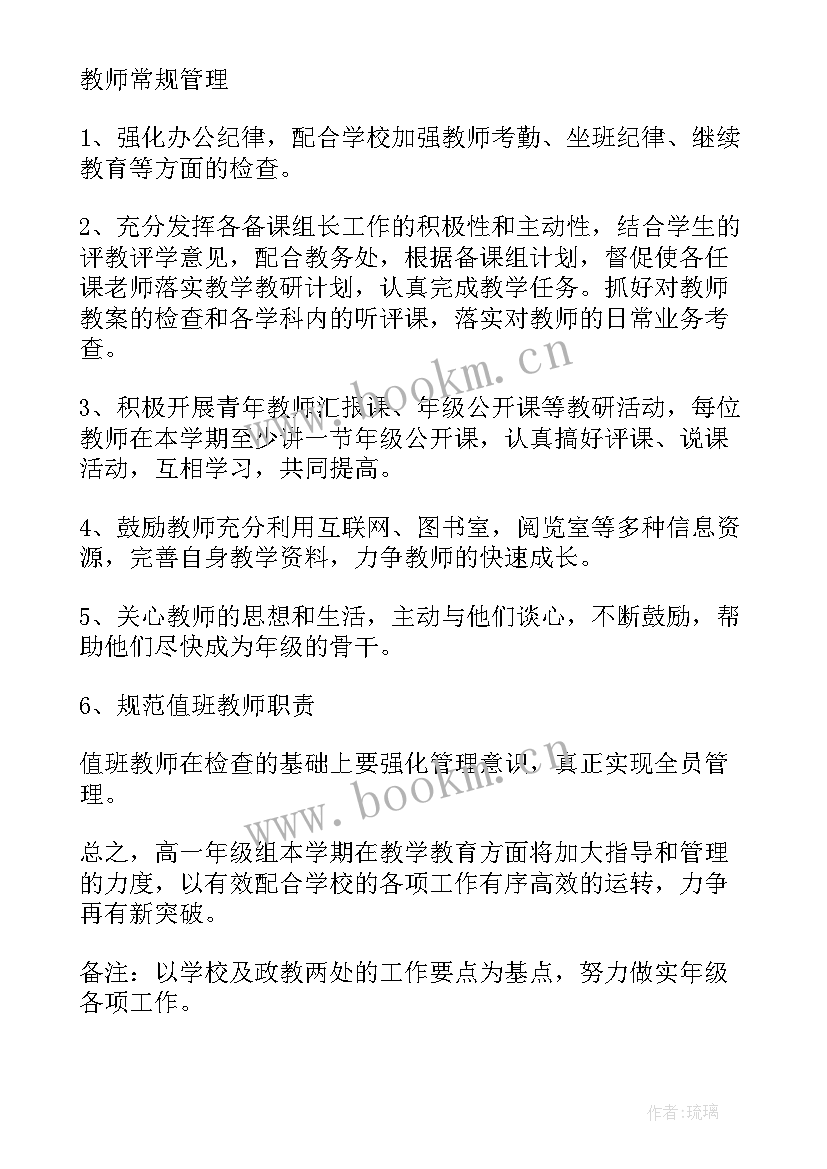 教师常规管理

1、强化办公纪律，配合学校加强教师考勤、坐班纪律、继续教育等方面的检查。

2、充分发挥各备课组长工作的积极性和主动性，结合学生的评教评学意见，配合教务处，根据备课组计划，督促使各任课老师落实教学教研计划，认真完成教学任务。抓好对教师教案的检查和各学科内的听评课，落实对教师的日常业务考查。

3、积极开展青年教师汇报课、年级公开课等教研活动，每位教师在本学期至少讲一节年级公开课，认真搞好评课、说课活动，互相学习，共同提高。

4、鼓励教师充分利用互联网、图书室，阅览室等多种信息资源，完善自身教学资料，力争教师的快速成长。

5、关心教师的思想和生活，主动与他们谈心，不断鼓励，帮助他们尽快成为年级的骨干。

6、规范值班教师职责

值班教师在检查的基础上要强化管理意识，真正实现全员管理。

总之，高一年级组本学期在教学教育方面将加大指导和管理的力度，以有效配合学校的各项工作有序高效的运转，力争再有新突破。

备注：以学校及政教两处的工作要点为基点，努力做实年级各项工作。

www.bookm.cn

www.bookm.cn

作者：琉璃